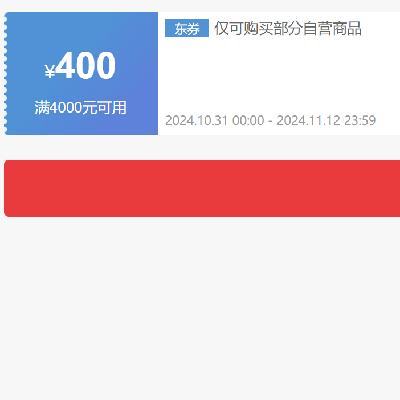 ¥400

满4000元可用

东券 仅可购买部分自营商品

2024.10.31 00:00 - 2024.11.12 23:59